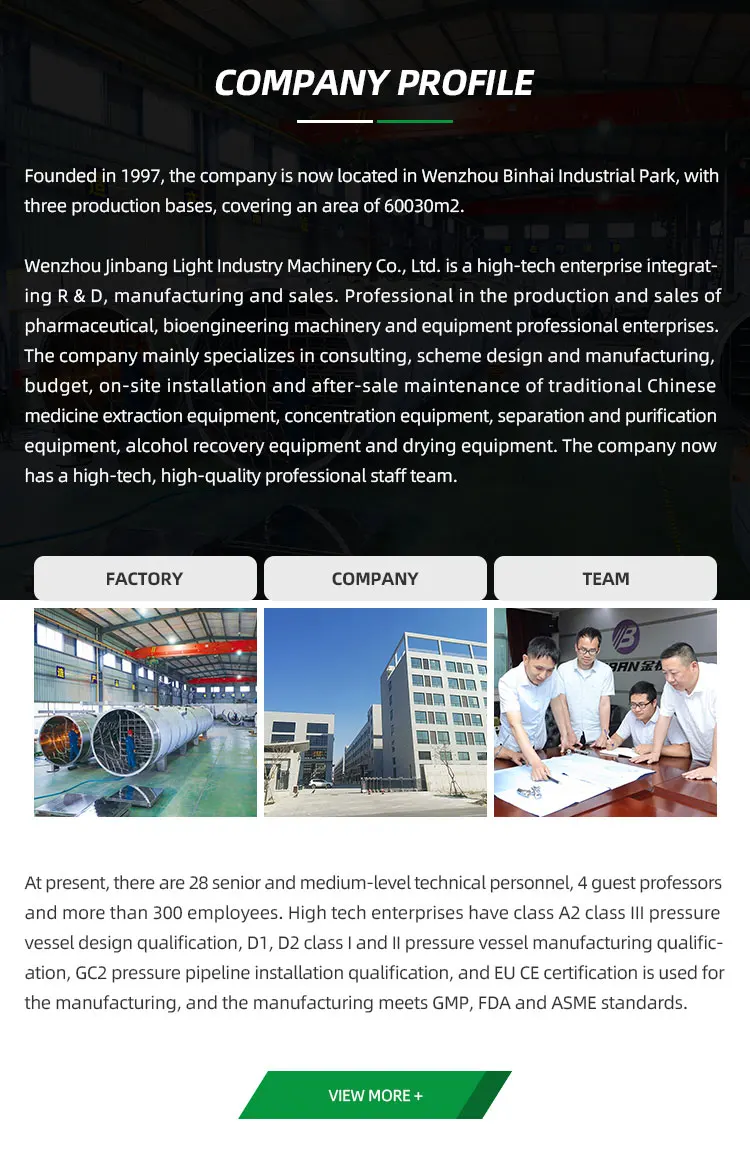 COMPANY PROFILE

Founded in 1997, the company is now located in Wenzhou Binhai Industrial Park, with three production bases, covering an area of 60030m2.

Wenzhou Jinbang Light Industry Machinery Co., Ltd. is a high-tech enterprise integrating R & D, manufacturing and sales. Professional in the production and sales of pharmaceutical, bioengineering machinery and equipment professional enterprises. The company mainly specializes in consulting, scheme design and manufacturing, budget, on-site installation and after-sale maintenance of traditional Chinese medicine extraction equipment, concentration equipment, separation and purification equipment, alcohol recovery equipment and drying equipment. The company now has a high-tech, high-quality professional staff team.

FACTORY

COMPANY

TEAM

At present, there are 28 senior and medium-level technical personnel, 4 guest professors and more than 300 employees. High tech enterprises have class A2 class III pressure vessel design qualification, D1, D2 class I and II pressure vessel manufacturing qualification, GC2 pressure pipeline installation qualification, and EU CE certification is used for the manufacturing, and the manufacturing meets GMP, FDA and ASME standards.

VIEW MORE +